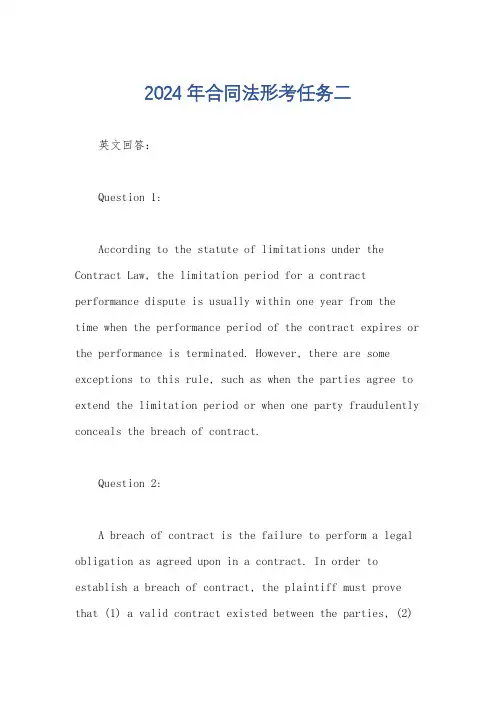 2024年合同法形考任务二

英文回答：

Question 1:

According to the statute of limitations under the Contract Law, the limitation period for a contract performance dispute is usually within one year from the time when the performance period of the contract expires or the performance is terminated. However, there are some exceptions to this rule, such as when the parties agree to extend the limitation period or when one party fraudulently conceals the breach of contract.

Question 2:

A breach of contract is the failure to perform a legal obligation as agreed upon in a contract. In order to establish a breach of contract, the plaintiff must prove that (1) a valid contract existed between the parties, (2)